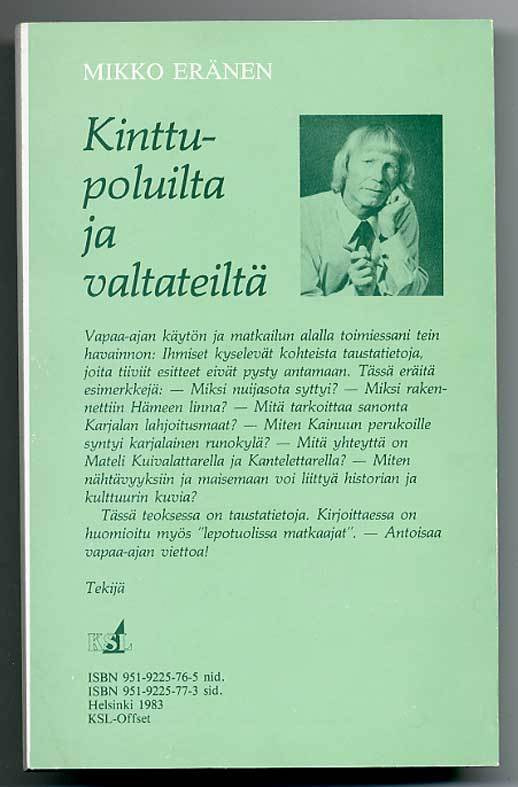 MIKKO ERÄNEN

Kinttupoluilta ja valtateiltä

Vapaa-ajan käytön ja matkailun alalla toimiessani tein havainnon: Ihmiset kyselevät kohteista taustatietoja, joita tiiviit esitteet eivät pysty antamaan. Tässä eräitä esimerkkejä: — Miksi nuijasota syttyi? — Miksi rakennettiin Hämeen linna? — Mitä tarkoittaa sanonta Karjalan lahjoitusmaat? — Miten Kainuun perukoille syntyi karjalainen runokylä? — Mitä yhteyttä on Mateli Kuivalattarella ja Kantelettarella? — Miten nähtävyyksiin ja maisemaan voi liittyä historian ja kulttuurin kuvia?

Tässä teoksessa on taustatietoja. Kirjoittaessa on huomioitu myös "lepotuolissa matkaajat". — Antoisaa vapaa-ajan viettoa!

Tekijä

KSL

ISBN 951-9225-76-5 nid.
ISBN 951-9225-77-3 sid.
Helsinki 1983
KSL-Offset